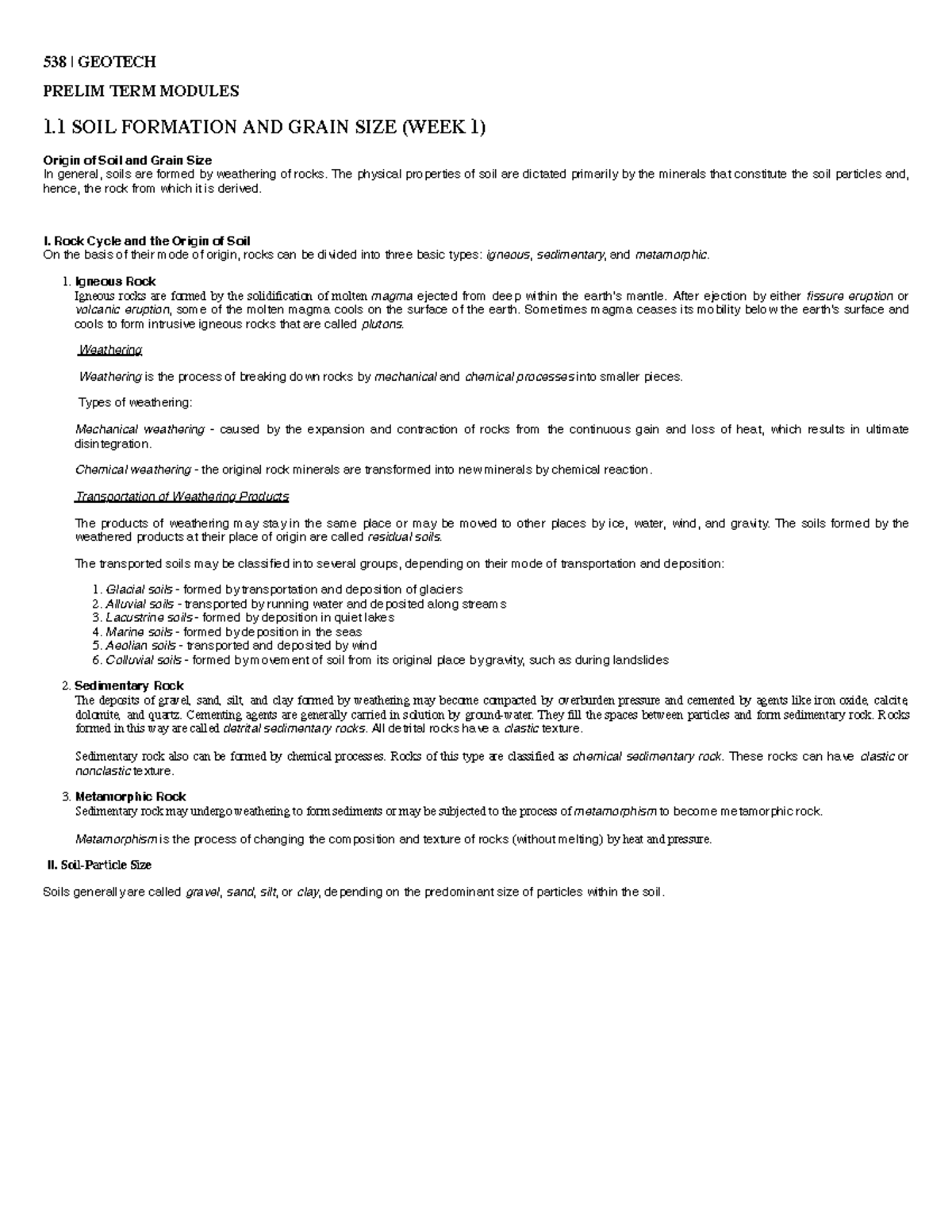 538 | GEOTECH

PRELIM TERM MODULES

1.1 SOIL FORMATION AND GRAIN SIZE (WEEK 1)

Origin of Soil and Grain Size
In general, soils are formed by weathering of rocks. The physical properties of soil are dictated primarily by the minerals that constitute the soil particles and, hence, the rock from which it is derived.

I. Rock Cycle and the Origin of Soil
On the basis of their mode of origin, rocks can be divided into three basic types: igneous, sedimentary, and metamorphic.

1. Igneous Rock
Igneous rocks are formed by the solidification of molten magma ejected from deep within the earth's mantle. After ejection by either fissure eruption or volcanic eruption, some of the molten magma cools on the surface of the earth. Sometimes magma ceases its mobility below the earth's surface and cools to form intrusive igneous rocks that are called plutons.

Weathering

Weathering is the process of breaking down rocks by mechanical and chemical processes into smaller pieces.

Types of weathering:

Mechanical weathering - caused by the expansion and contraction of rocks from the continuous gain and loss of heat, which results in ultimate disintegration.

Chemical weathering - the original rock minerals are transformed into new minerals by chemical reaction.

Transportation of Weathering Products

The products of weathering may stay in the same place or may be moved to other places by ice, water, wind, and gravity. The soils formed by the weathered products at their place of origin are called residual soils.

The transported soils may be classified into several groups, depending on their mode of transportation and deposition:

1. Glacial soils - formed by transportation and deposition of glaciers
2. Alluvial soils - transported by running water and deposited along streams
3. Lacustrine soils - formed by deposition in quiet lakes
4. Marine soils - formed by deposition in the seas
5. Aeolian soils - transported and deposited by wind
6. Colluvial soils - formed by movement of soil from its original place by gravity, such as during landslides

2. Sedimentary Rock
The deposits of gravel, sand, silt, and clay formed by weathering may become compacted by overburden pressure and cemented by agents like iron oxide, calcite, dolomite, and quartz. Cementing agents are generally carried in solution by ground-water. They fill the spaces between particles and form sedimentary rock. Rocks formed in this way are called detrital sedimentary rocks. All detrital rocks have a clastic texture.

Sedimentary rock also can be formed by chemical processes. Rocks of this type are classified as chemical sedimentary rock. These rocks can have clastic or nonclastic texture.

3. Metamorphic Rock
Sedimentary rock may undergo weathering to form sediments or may be subjected to the process of metamorphism to become metamorphic rock.

Metamorphism is the process of changing the composition and texture of rocks (without melting) by heat and pressure.

II. Soil-Particle Size

Soils generally are called gravel, sand, silt, or clay, depending on the predominant size of particles within the soil.